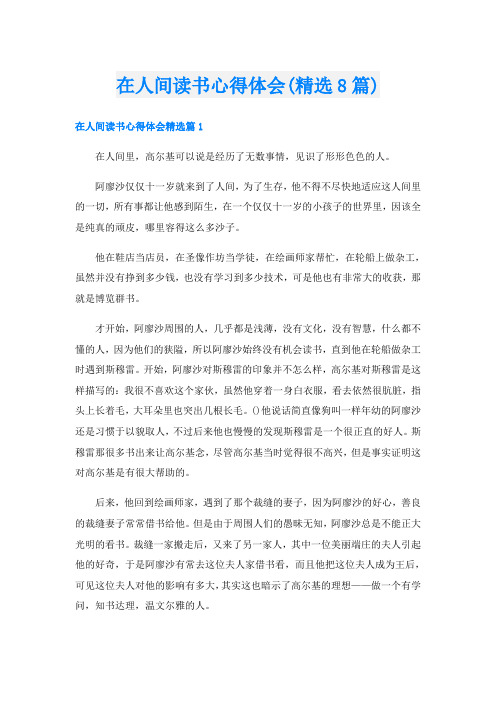 在人间读书心得体会(精选8篇)

在人间读书心得体会精选篇1

在人间里，高尔基可以说是经历了无数事情，见识了形形色色的人。

阿廖沙仅仅十一岁就来到了人间，为了生存，他不得不尽快地适应这人间里的一切，所有事都让他感到陌生，在一个仅仅十一岁的小孩子的世界里，因该全是纯真的顽皮，哪里容得这么多沙子。

他在鞋店当店员，在圣像作坊当学徒，在绘画师家帮忙，在轮船上做杂工，虽然并没有挣到多少钱，也没有学习到多少技术，可是他也有非常大的收获，那就是博览群书。

才开始，阿廖沙周围的人，几乎都是浅薄，没有文化，没有智慧，什么都不懂的人，因为他们的狭隘，所以阿廖沙始终没有机会读书，直到他在轮船做杂工时遇到斯穆雷。开始，阿廖沙对斯穆雷的印象并不怎么样，高尔基对斯穆雷是这样描写的：我很不喜欢这个家伙，虽然他穿着一身白衣服，看去依然很肮脏，指头上长着毛，大耳朵里也突出几根长毛。()他说话简直像狗叫一样年幼的阿廖沙还是习惯于以貌取人，不过后来他也慢慢的发现斯穆雷是一个很正直的好人。斯穆雷那很多书出来让高尔基念，尽管高尔基当时觉得很不高兴，但是事实证明这对高尔基是有很大帮助的。

后来，他回到绘画师家，遇到了那个裁缝的妻子，因为阿廖沙的好心，善良的裁缝妻子常常借书给他。但是由于周围人们的愚昧无知，阿廖沙总是不能正大光明的看书。裁缝一家搬走后，又来了另一家人，其中一位美丽端庄的夫人引起他的好奇，于是阿廖沙有常去这位夫人家借书看，而且他把这位夫人成为王后，可见这位夫人对他的影响有多大，其实这也暗示了高尔基的理想——做一个有学问，知书达理，温文尔雅的人。